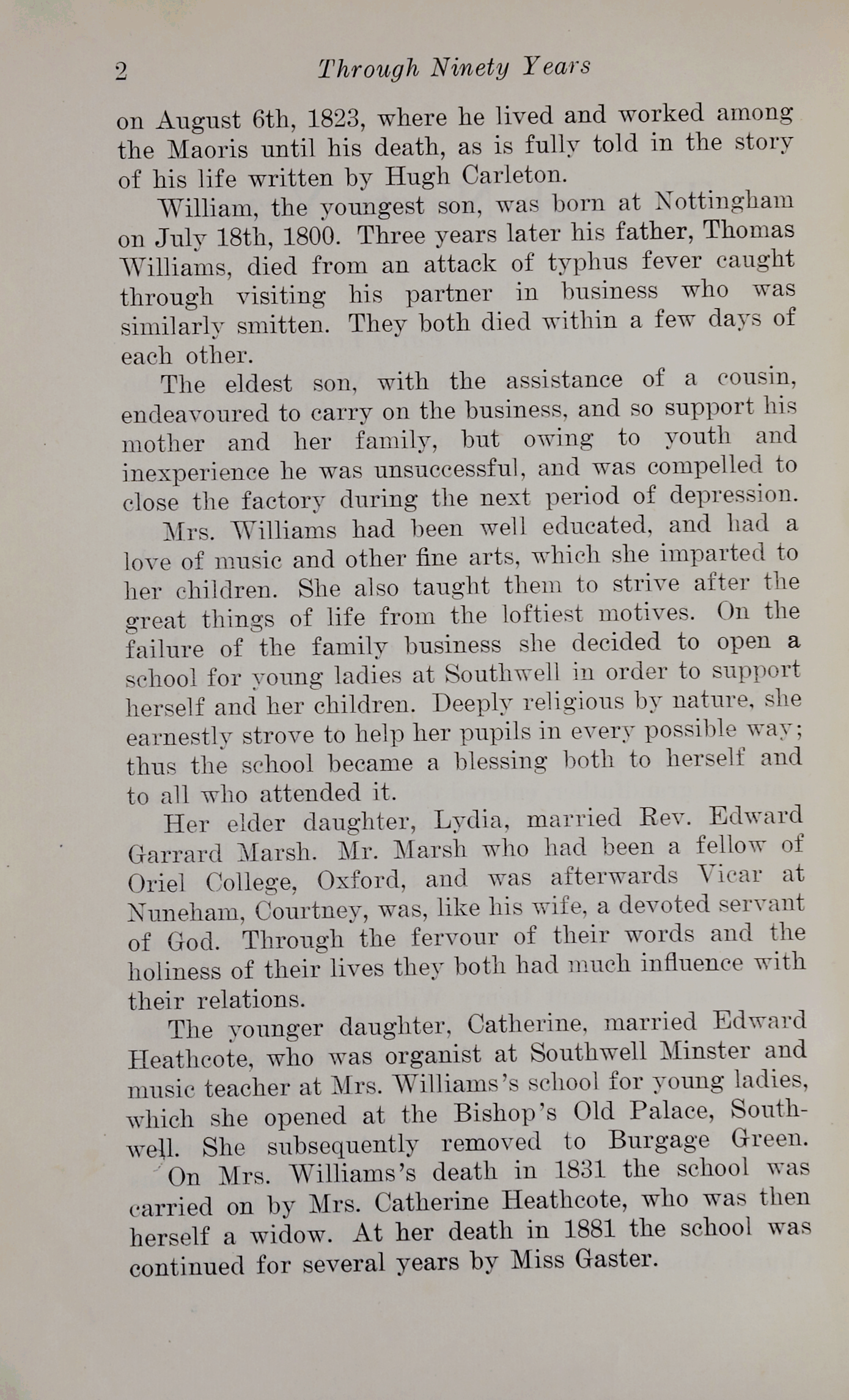 2 Through Ninety Years

on August 6th, 1823, where he lived and worked among the Maoris until his death, as is fully told in the story of his life written by Hugh Carleton.

William, the youngest son, was born at Nottingham on July 18th, 1800. Three years later his father, Thomas Williams, died from an attack of typhus fever caught through visiting his partner in business who was similarly smitten. They both died within a few days of each other.

The eldest son, with the assistance of a cousin, endeavoured to carry on the business, and so support his mother and her family, but owing to youth and inexperience he was unsuccessful, and was compelled to close the factory during the next period of depression.

Mrs. Williams had been well educated, and had a love of music and other fine arts, which she imparted to her children. She also taught them to strive after the great things of life from the loftiest motives. On the failure of the family business she decided to open a school for young ladies at Southwell in order to support herself and her children. Deeply religious by nature, she earnestly strove to help her pupils in every possible way; thus the school became a blessing both to herself and to all who attended it.

Her elder daughter, Lydia, married Rev. Edward Garrard Marsh. Mr. Marsh who had been a fellow of Oriel College, Oxford, and was afterwards Vicar at Nuneham, Courtney, was, like his wife, a devoted servant of God. Through the fervour of their words and the holiness of their lives they both had much influence with their relations.

The younger daughter, Catherine, married Edward Heathcote, who was organist at Southwell Minster and music teacher at Mrs. Williams's school for young ladies, which she opened at the Bishop's Old Palace, Southwell. She subsequently removed to Burgage Green.

On Mrs. Williams's death in 1831 the school was carried on by Mrs. Catherine Heathcote, who was then herself a widow. At her death in 1881 the school was continued for several years by Miss Gaster.